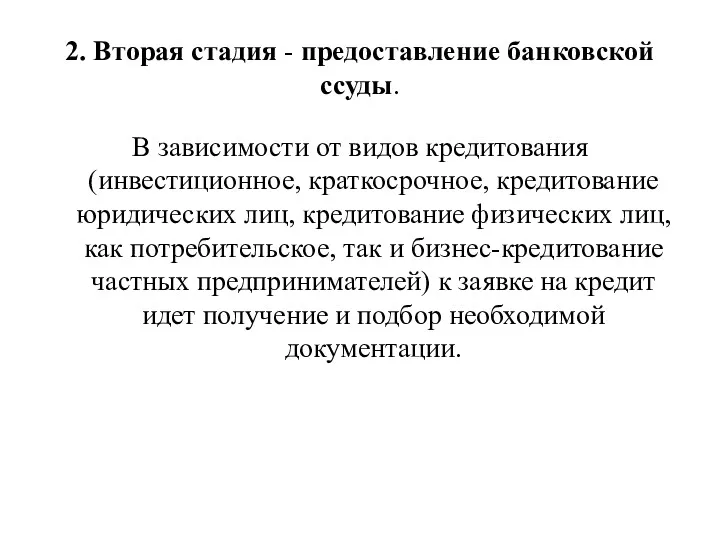 2. Вторая стадия - предоставление банковской ссуды.

В зависимости от видов кредитования (инвестиционное, краткосрочное, кредитование юридических лиц, кредитование физических лиц, как потребительское, так и бизнес-кредитование частных предпринимателей) к заявке на кредит идет получение и подбор необходимой документации.